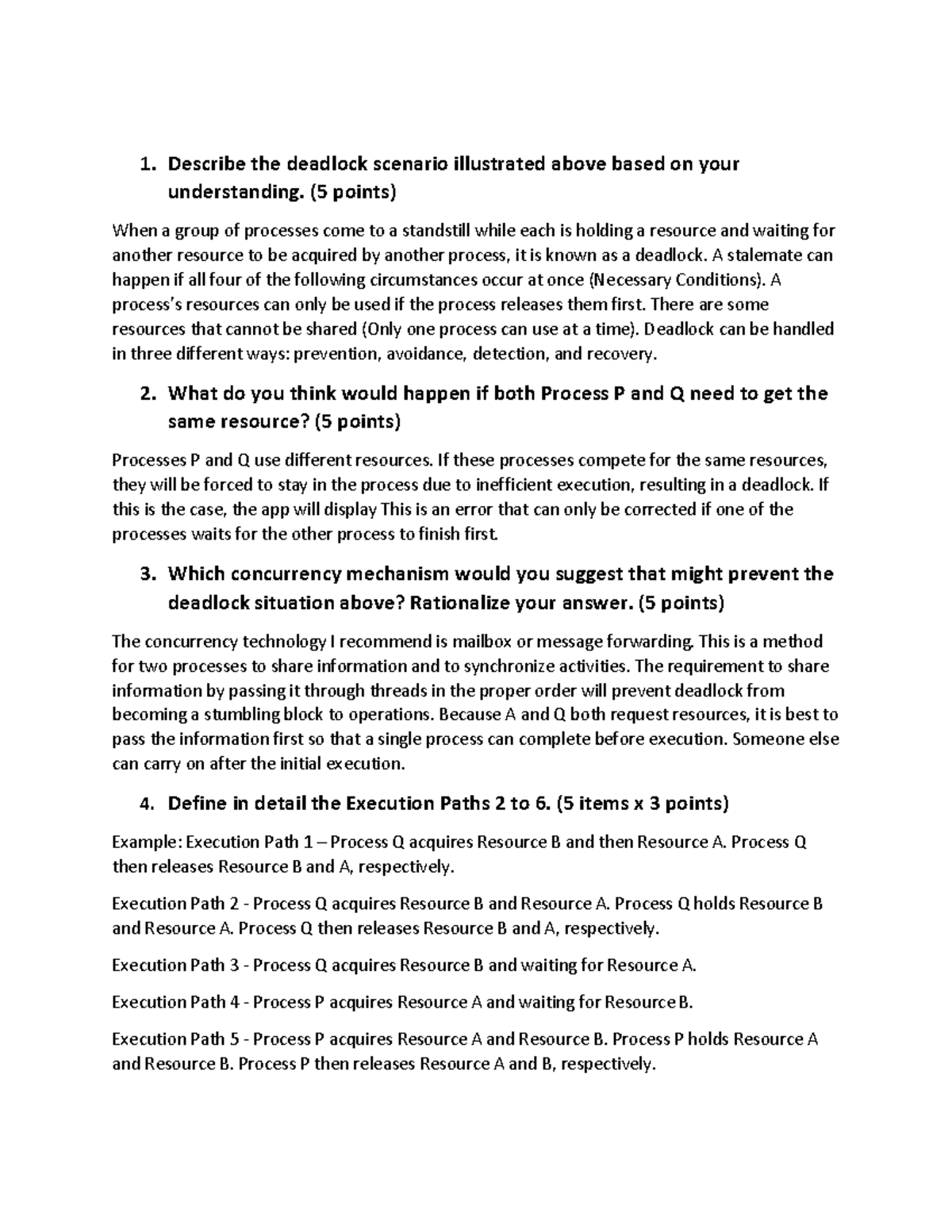 1. Describe the deadlock scenario illustrated above based on your understanding. (5 points)

When a group of processes come to a standstill while each is holding a resource and waiting for another resource to be acquired by another process, it is known as a deadlock. A stalemate can happen if all four of the following circumstances occur at once (Necessary Conditions). A process's resources can only be used if the process releases them first. There are some resources that cannot be shared (Only one process can use at a time). Deadlock can be handled in three different ways: prevention, avoidance, detection, and recovery.

2. What do you think would happen if both Process P and Q need to get the same resource? (5 points)

Processes P and Q use different resources. If these processes compete for the same resources, they will be forced to stay in the process due to inefficient execution, resulting in a deadlock. If this is the case, the app will display This is an error that can only be corrected if one of the processes waits for the other process to finish first.

3. Which concurrency mechanism would you suggest that might prevent the deadlock situation above? Rationalize your answer. (5 points)

The concurrency technology I recommend is mailbox or message forwarding. This is a method for two processes to share information and to synchronize activities. The requirement to share information by passing it through threads in the proper order will prevent deadlock from becoming a stumbling block to operations. Because A and Q both request resources, it is best to pass the information first so that a single process can complete before execution. Someone else can carry on after the initial execution.

4. Define in detail the Execution Paths 2 to 6. (5 items x 3 points)

Example: Execution Path 1 – Process Q acquires Resource B and then Resource A. Process Q then releases Resource B and A, respectively.

Execution Path 2 - Process Q acquires Resource B and Resource A. Process Q holds Resource B and Resource A. Process Q then releases Resource B and A, respectively.

Execution Path 3 - Process Q acquires Resource B and waiting for Resource A.

Execution Path 4 - Process P acquires Resource A and waiting for Resource B.

Execution Path 5 - Process P acquires Resource A and Resource B. Process P holds Resource A and Resource B. Process P then releases Resource A and B, respectively.